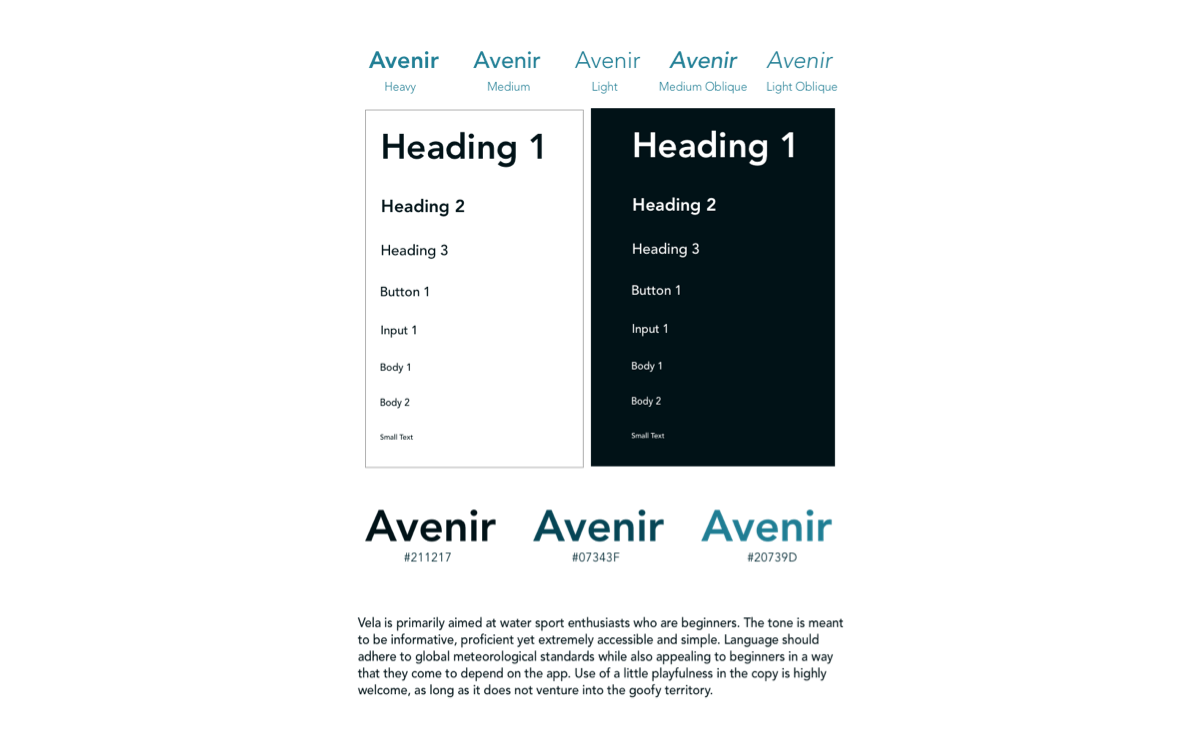 Avenir
Heavy

Avenir
Medium

Avenir
Light

Avenir
Medium Oblique

Avenir
Light Oblique

Heading 1
Heading 2
Heading 3
Button 1
Input 1
Body 1
Body 2
Small Text

Heading 1
Heading 2
Heading 3
Button 1
Input 1
Body 1
Body 2
Small Text

Avenir
#211217

Avenir
#07343F

Avenir
#20739D

Vela is primarily aimed at water sport enthusiasts who are beginners. The tone is meant to be informative, proficient yet extremely accessible and simple. Language should adhere to global meteorological standards while also appealing to beginners in a way that they come to depend on the app. Use of a little playfulness in the copy is highly welcome, as long as it does not venture into the goofy territory.